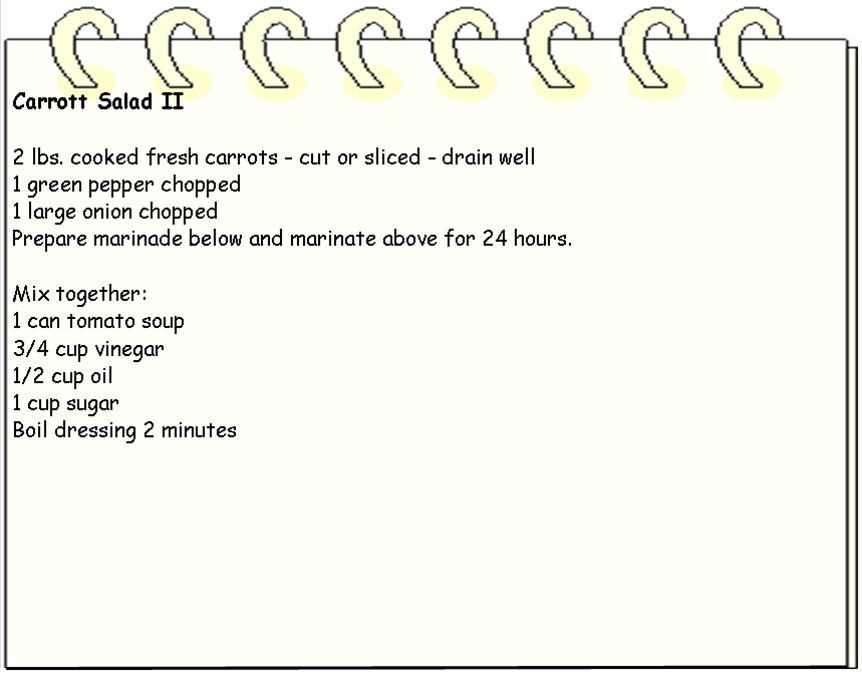 Carrott Salad II

2 lbs. cooked fresh carrots - cut or sliced - drain well
1 green pepper chopped
1 large onion chopped
Prepare marinade below and marinate above for 24 hours.

Mix together:
1 can tomato soup
3/4 cup vinegar
1/2 cup oil
1 cup sugar
Boil dressing 2 minutes